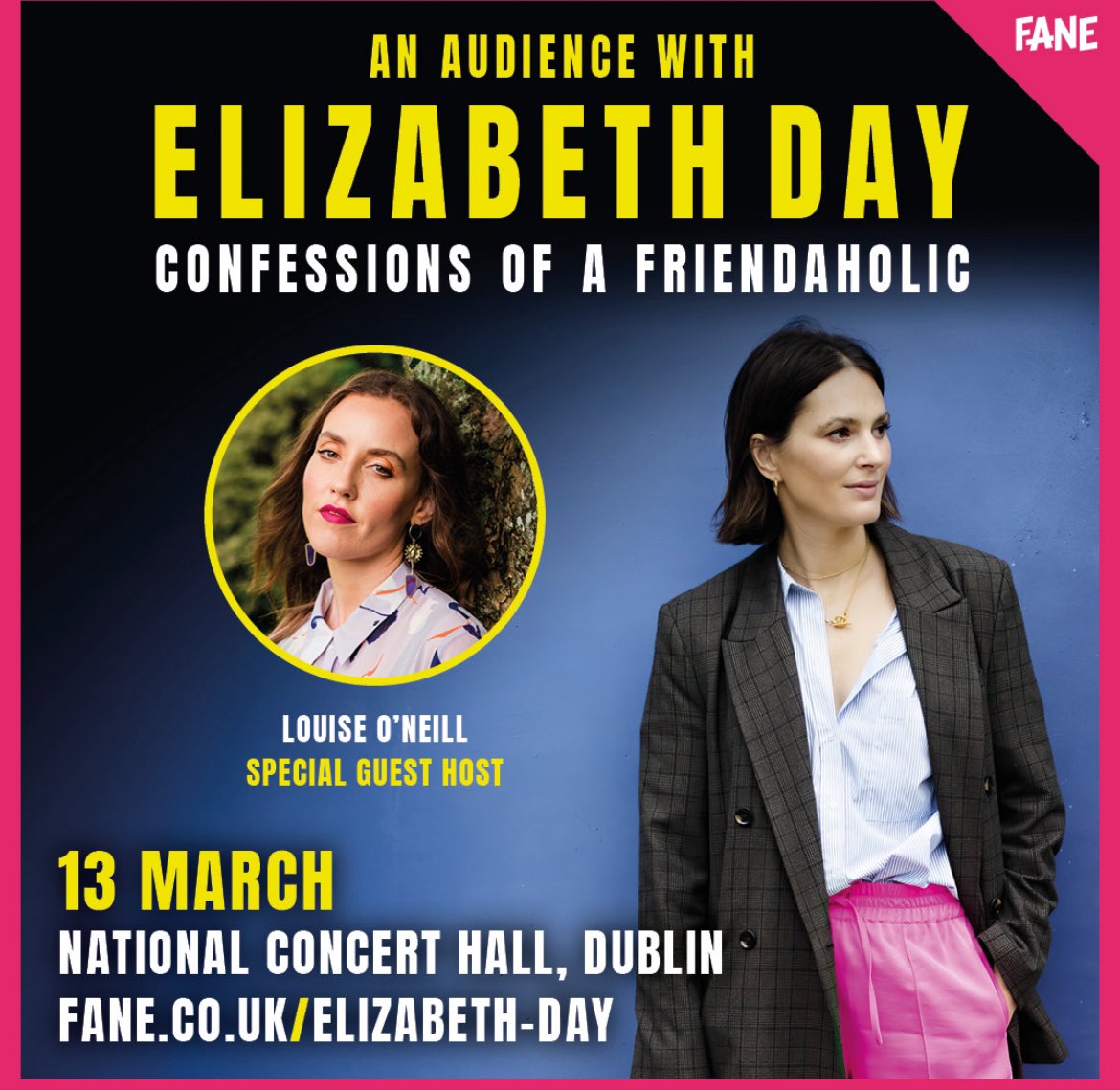 FANE

AN AUDIENCE WITH
ELIZABETH DAY
CONFESSIONS OF A FRIENDAHOLIC

LOUISE O'NEILL
SPECIAL GUEST HOST

13 MARCH
NATIONAL CONCERT HALL, DUBLIN
FANE.CO.UK/ELIZABETH-DAY